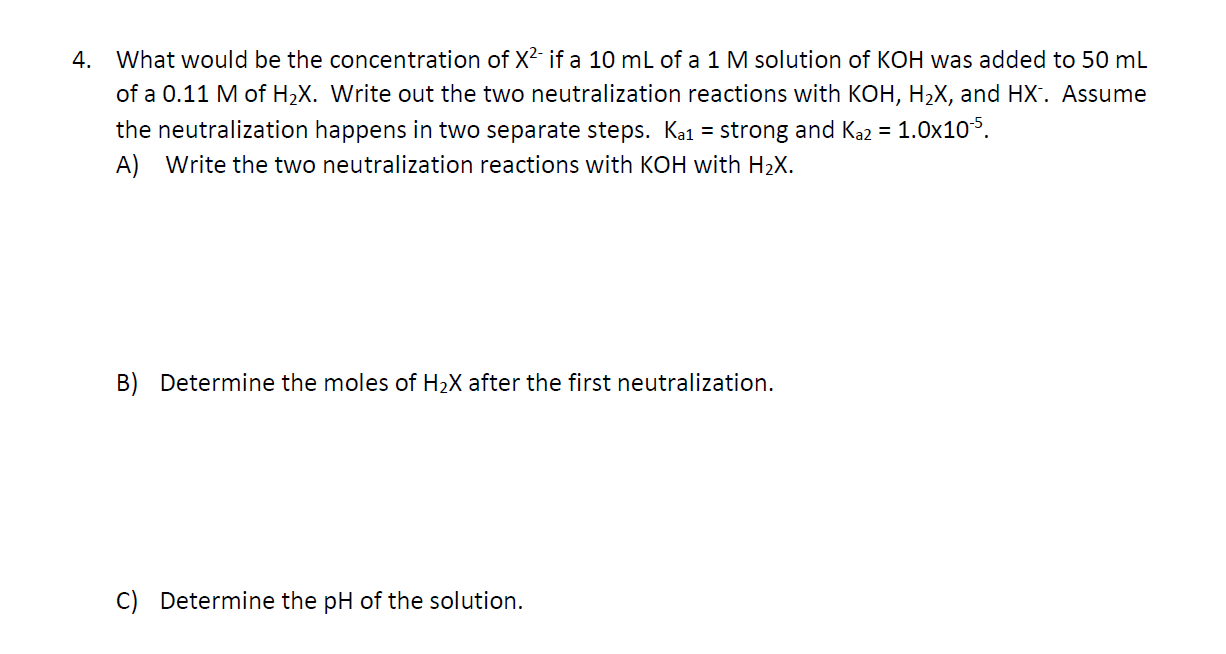 4. What would be the concentration of $X^{2-}$ if a 10 mL of a 1 M solution of KOH was added to 50 mL of a 0.11 M of $H_2X$. Write out the two neutralization reactions with KOH, $H_2X$, and $HX^-$. Assume the neutralization happens in two separate steps. $K_{a1}$ = strong and $K_{a2} = 1.0x10^{-5}$.

A) Write the two neutralization reactions with KOH with $H_2X$.

B) Determine the moles of $H_2X$ after the first neutralization.

C) Determine the pH of the solution.